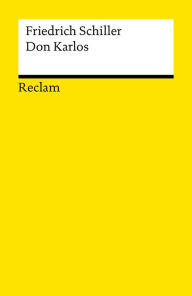 Friedrich Schiller
Don Karlos

Reclam